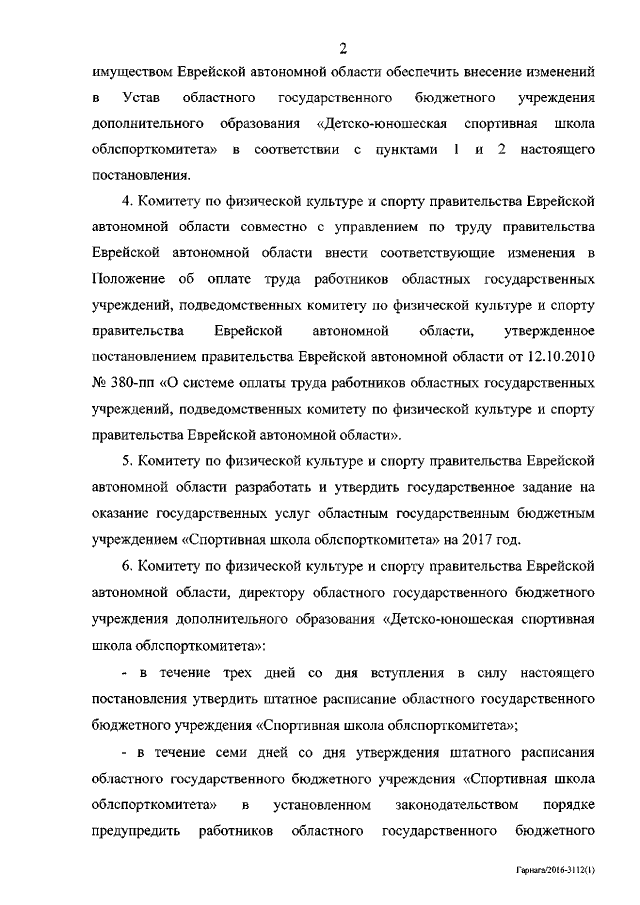 2

имуществом Еврейской автономной области обеспечить внесение изменений в Устав областного государственного бюджетного учреждения дополнительного образования «Детско-юношеская спортивная школа облспорткомитета» в соответствии с пунктами 1 и 2 настоящего постановления.

4. Комитету по физической культуре и спорту правительства Еврейской автономной области совместно с управлением по труду правительства Еврейской автономной области внести соответствующие изменения в Положение об оплате труда работников областных государственных учреждений, подведомственных комитету по физической культуре и спорту правительства Еврейской автономной области, утвержденное постановлением правительства Еврейской автономной области от 12.10.2010 № 380-пп «О системе оплаты труда работников областных государственных учреждений, подведомственных комитету по физической культуре и спорту правительства Еврейской автономной области».

5. Комитету по физической культуре и спорту правительства Еврейской автономной области разработать и утвердить государственное задание на оказание государственных услуг областным государственным бюджетным учреждением «Спортивная школа облспорткомитета» на 2017 год.

6. Комитету по физической культуре и спорту правительства Еврейской автономной области, директору областного государственного бюджетного учреждения дополнительного образования «Детско-юношеская спортивная школа облспорткомитета»:

- в течение трех дней со дня вступления в силу настоящего постановления утвердить штатное расписание областного государственного бюджетного учреждения «Спортивная школа облспорткомитета»;

- в течение семи дней со дня утверждения штатного расписания областного государственного бюджетного учреждения «Спортивная школа облспорткомитета» в установленном законодательством порядке предупредить работников областного государственного бюджетного

Гарнага/2016-3112(1)